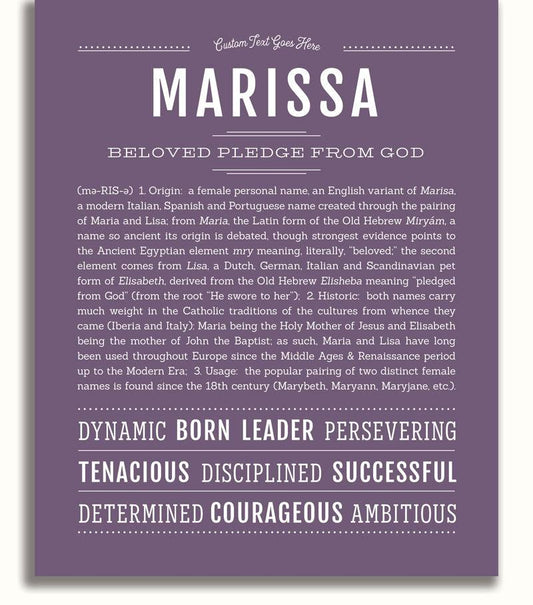 Custom Text Goes Here

MARISSA

BELOVED PLEDGE FROM GOD

(mə-RIS-ə) 1. Origin: a female personal name, an English variant of Marisa, a modern Italian, Spanish and Portuguese name created through the pairing of Maria and Lisa; from Maria, the Latin form of the Old Hebrew Miryám, a name so ancient its origin is debated, though strongest evidence points to the Ancient Egyptian element mry meaning, literally, "beloved;" the second element comes from Lisa, a Dutch, German, Italian and Scandinavian pet form of Elisabeth, derived from the Old Hebrew Elisheba meaning "pledged from God" (from the root "He swore to her"); 2. Historic: both names carry much weight in the Catholic traditions of the cultures from whence they came (Iberia and Italy); Maria being the Holy Mother of Jesus and Elisabeth being the mother of John the Baptist; as such, Maria and Lisa have long been used throughout Europe since the Middle Ages & Renaissance period up to the Modern Era; 3. Usage: the popular pairing of two distinct female names is found since the 18th century (Marybeth, Maryann, Maryjane, etc.).

DYNAMIC BORN LEADER PERSEVERING

TENACIOUS DISCIPLINED SUCCESSFUL

DETERMINED COURAGEOUS AMBITIOUS